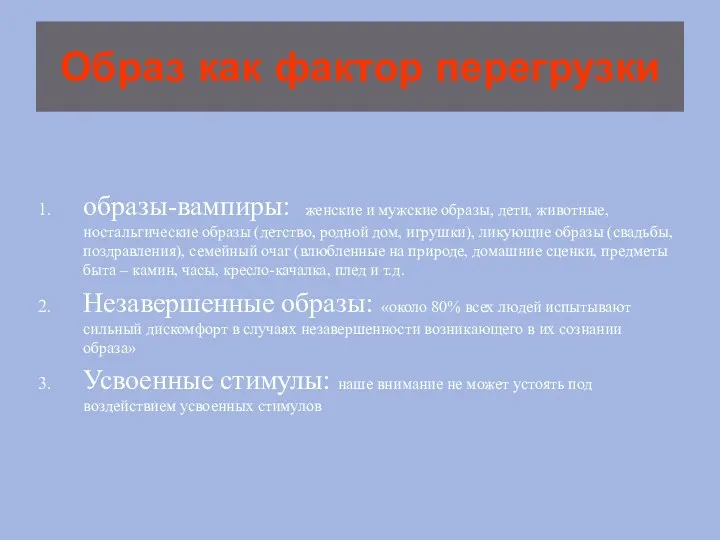 Образ как фактор перегрузки

1. образы-вампиры: женские и мужские образы, дети, животные, ностальгические образы (детство, родной дом, игрушки), ликующие образы (свадьбы, поздравления), семейный очаг (влюбленные на природе, домашние сценки, предметы быта – камин, часы, кресло-качалка, плед и т.д.

2. Незавершенные образы: «около 80% всех людей испытывают сильный дискомфорт в случаях незавершенности возникающего в их сознании образа»

3. Усвоенные стимулы: наше внимание не может устоять под воздействием усвоенных стимулов